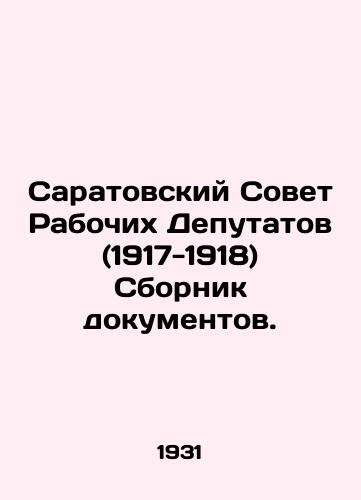 Саратовский Совет Рабочих Депутатов (1917-1918) Сборник документов.

1931